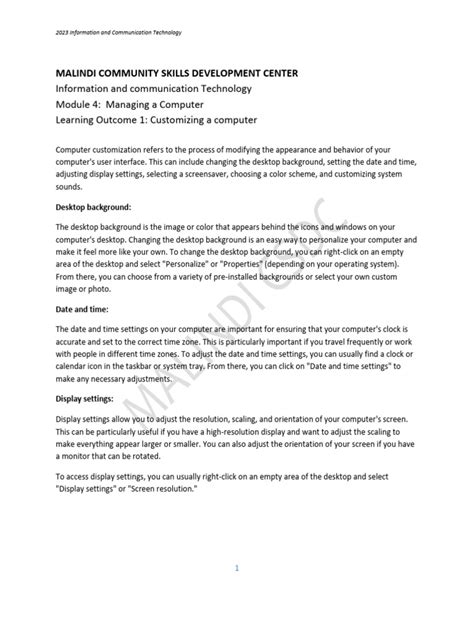 2023 Information and Communication Technology

MALINDI COMMUNITY SKILLS DEVELOPMENT CENTER
Information and communication Technology
Module 4: Managing a Computer
Learning Outcome 1: Customizing a computer

Computer customization refers to the process of modifying the appearance and behavior of your computer's user interface. This can include changing the desktop background, setting the date and time, adjusting display settings, selecting a screensaver, choosing a color scheme, and customizing system sounds.

Desktop background:

The desktop background is the image or color that appears behind the icons and windows on your computer's desktop. Changing the desktop background is an easy way to personalize your computer and make it feel more like your own. To change the desktop background, you can right-click on an empty area of the desktop and select "Personalize" or "Properties" (depending on your operating system). From there, you can choose from a variety of pre-installed backgrounds or select your own custom image or photo.

Date and time:

The date and time settings on your computer are important for ensuring that your computer's clock is accurate and set to the correct time zone. This is particularly important if you travel frequently or work with people in different time zones. To adjust the date and time settings, you can usually find a clock or calendar icon in the taskbar or system tray. From there, you can click on "Date and time settings" to make any necessary adjustments.

Display settings:

Display settings allow you to adjust the resolution, scaling, and orientation of your computer's screen. This can be particularly useful if you have a high-resolution display and want to adjust the scaling to make everything appear larger or smaller. You can also adjust the orientation of your screen if you have a monitor that can be rotated.

To access display settings, you can usually right-click on an empty area of the desktop and select "Display settings" or "Screen resolution."

MALINDI CSDC

1